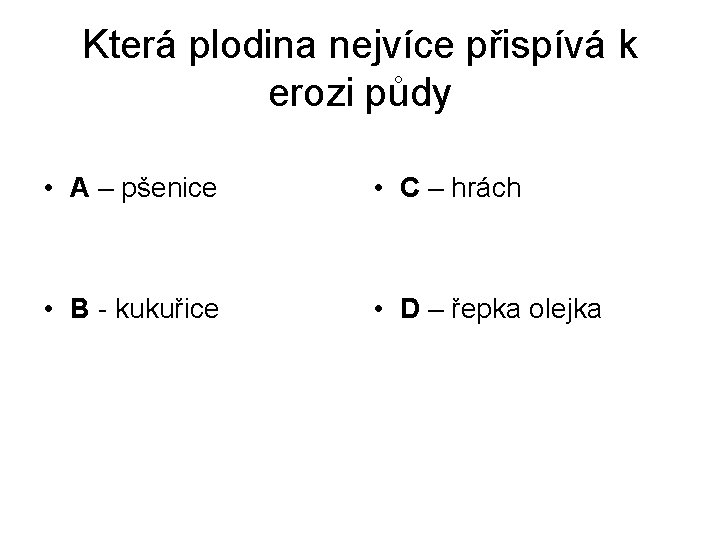 Která plodina nejvíce přispívá k erozi půdy

• A – pšenice

• B - kukuřice

• C – hrách

• D – řepka olejka